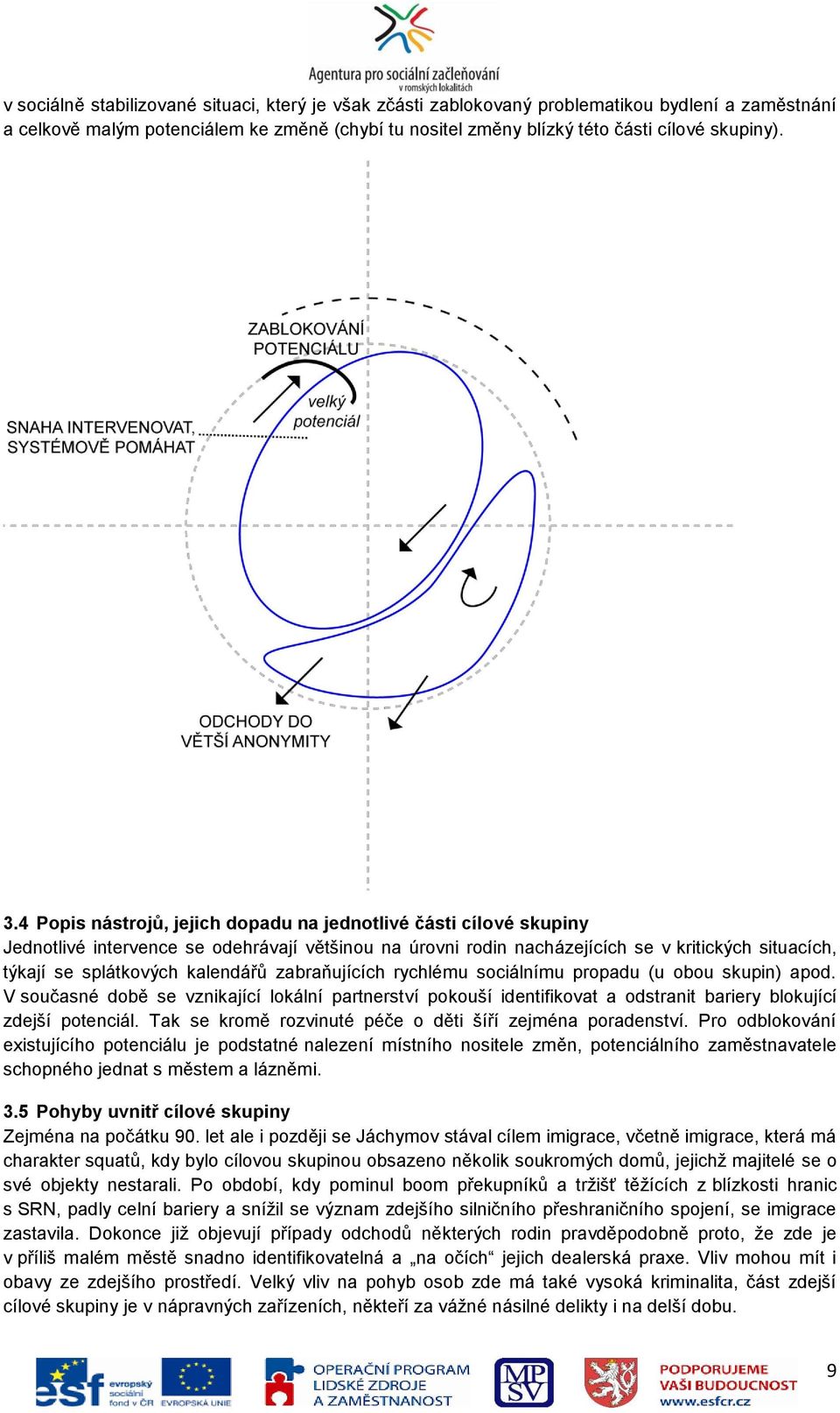 Agentura pro sociální začleňování v romských lokalitách

v sociálně stabilizované situaci, který je však zčásti zablokovaný problematikou bydlení a zaměstnání a celkově malým potenciálem ke změně (chybí tu nositel změny blízký této části cílové skupiny).

ZABLOKOVÁNÍ POTENCIÁLU

velký potenciál

SNAHA INTERVENOVAT, SYSTÉMOVĚ POMÁHAT

ODCHODY DO VĚTŠÍ ANONYMITY

3.4 Popis nástrojů, jejich dopadu na jednotlivé části cílové skupiny
Jednotlivé intervence se odehrávají většinou na úrovni rodin nacházejících se v kritických situacích, týkají se splátkových kalendářů zabraňujících rychlému sociálnímu propadu (u obou skupin) apod. V současné době se vznikající lokální partnerství pokouší identifikovat a odstranit bariery blokující zdejší potenciál. Tak se kromě rozvinuté péče o děti šíří zejména poradenství. Pro odblokování existujícího potenciálu je podstatné nalezení místního nositele změn, potenciálního zaměstnavatele schopného jednat s městem a lázněmi.

3.5 Pohyby uvnitř cílové skupiny
Zejména na počátku 90. let ale i později se Jáchymov stával cílem imigrace, včetně imigrace, která má charakter squatů, kdy bylo cílovou skupinou obsazeno několik soukromých domů, jejichž majitelé se o své objekty nestarali. Po období, kdy pominul boom překupníků a tržišť těžících z blízkosti hranic s SRN, padly celní bariery a snížil se význam zdejšího silničního přeshraničního spojení, se imigrace zastavila. Dokonce již objevují případy odchodů některých rodin pravděpodobně proto, že zde je v příliš malém městě snadno identifikovatelná a „na očích“ jejich dealerská praxe. Vliv mohou mít i obavy ze zdejšího prostředí. Velký vliv na pohyb osob zde má také vysoká kriminalita, část zdejší cílové skupiny je v nápravných zařízeních, někteří za vážné násilné delikty i na delší dobu.

esf evropský sociální fond v ČR EVROPSKÁ UNIE OPERAČNÍ PROGRAM LIDSKÉ ZDROJE A ZAMĚSTNANOST MPSV PODPORUJEME VAŠI BUDOUCNOST www.esfcr.cz 9